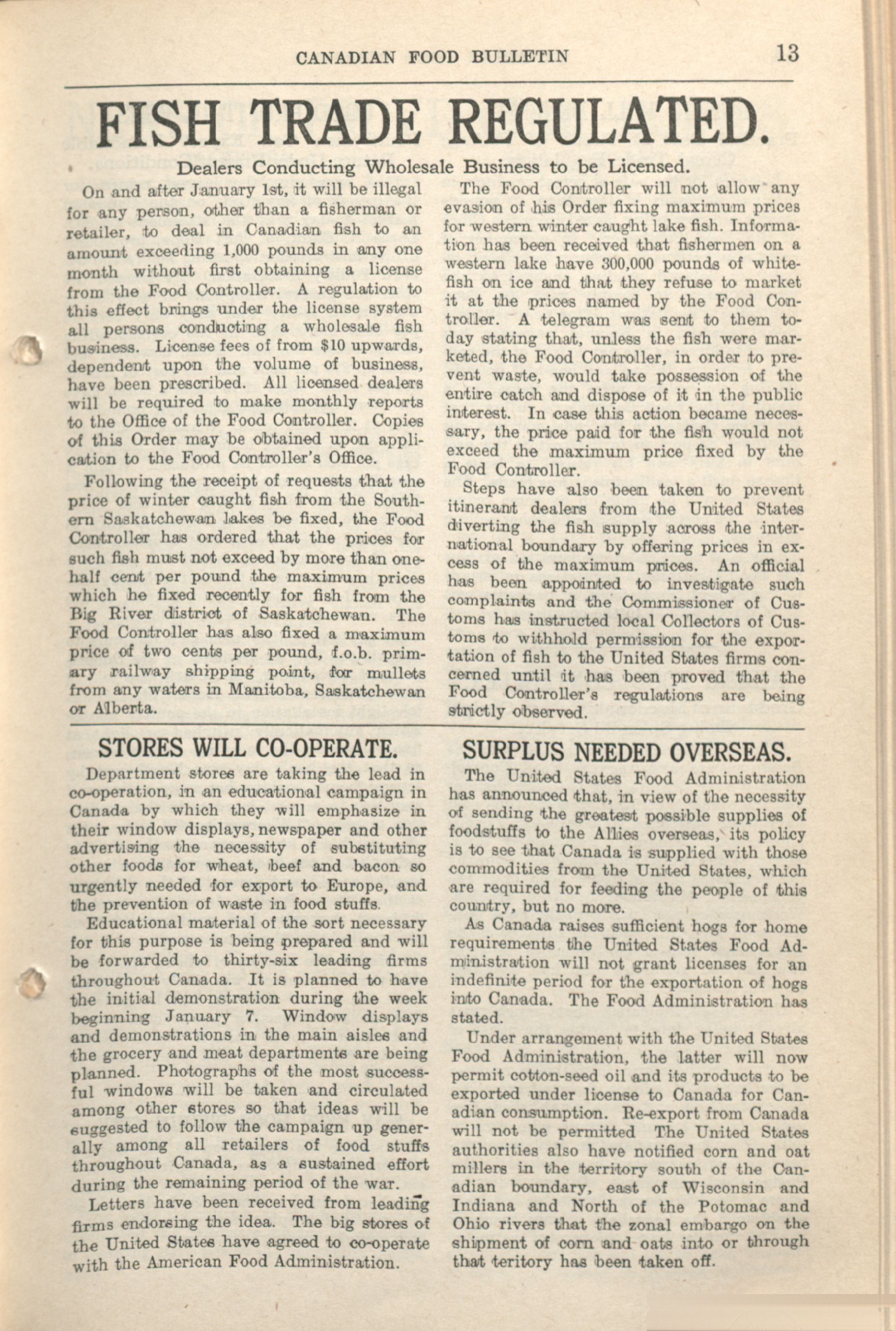 CANADIAN FOOD BULLETIN 13

FISH TRADE REGULATED.

Dealers Conducting Wholesale Business to be Licensed.

On and after January 1st, it will be illegal for any person, other than a fisherman or retailer, to deal in Canadian fish to an amount exceeding 1,000 pounds in any one month without first obtaining a license from the Food Controller. A regulation to this effect brings under the license system all persons conducting a wholesale fish business. License fees of from $10 upwards, dependent upon the volume of business, have been prescribed. All licensed dealers will be required to make monthly reports to the Office of the Food Controller. Copies of this Order may be obtained upon application to the Food Controller's Office.

Following the receipt of requests that the price of winter caught fish from the Southern Saskatchewan lakes be fixed, the Food Controller has ordered that the prices for such fish must not exceed by more than one-half cent per pound the maximum prices which he fixed recently for fish from the Big River district of Saskatchewan. The Food Controller has also fixed a maximum price of two cents per pound, f.o.b. primary railway shipping point, for mullets from any waters in Manitoba, Saskatchewan or Alberta.

The Food Controller will not allow any evasion of his Order fixing maximum prices for western winter caught lake fish. Information has been received that fishermen on a western lake have 300,000 pounds of whitefish on ice and that they refuse to market it at the prices named by the Food Controller. A telegram was sent to them today stating that, unless the fish were marketed, the Food Controller, in order to prevent waste, would take possession of the entire catch and dispose of it in the public interest. In case this action became necessary, the price paid for the fish would not exceed the maximum price fixed by the Food Controller.

Steps have also been taken to prevent itinerant dealers from the United States diverting the fish supply across the international boundary by offering prices in excess of the maximum prices. An official has been appointed to investigate such complaints and the Commissioner of Customs has instructed local Collectors of Customs to withhold permission for the exportation of fish to the United States firms concerned until it has been proved that the Food Controller's regulations are being strictly observed.

STORES WILL CO-OPERATE.

Department stores are taking the lead in co-operation, in an educational campaign in Canada by which they will emphasize in their window displays, newspaper and other advertising the necessity of substituting other foods for wheat, beef and bacon so urgently needed for export to Europe, and the prevention of waste in food stuffs.

Educational material of the sort necessary for this purpose is being prepared and will be forwarded to thirty-six leading firms throughout Canada. It is planned to have the initial demonstration during the week beginning January 7. Window displays and demonstrations in the main aisles and the grocery and meat departments are being planned. Photographs of the most successful windows will be taken and circulated among other stores so that ideas will be suggested to follow the campaign up generally among all retailers of food stuffs throughout Canada, as a sustained effort during the remaining period of the war.

Letters have been received from leading firms endorsing the idea. The big stores of the United States have agreed to co-operate with the American Food Administration.

SURPLUS NEEDED OVERSEAS.

The United States Food Administration has announced that, in view of the necessity of sending the greatest possible supplies of foodstuffs to the Allies overseas, its policy is to see that Canada is supplied with those commodities from the United States, which are required for feeding the people of this country, but no more.

As Canada raises sufficient hogs for home requirements the United States Food Administration will not grant licenses for an indefinite period for the exportation of hogs into Canada. The Food Administration has stated.

Under arrangement with the United States Food Administration, the latter will now permit cotton-seed oil and its products to be exported under license to Canada for Canadian consumption. Re-export from Canada will not be permitted The United States authorities also have notified corn and oat millers in the territory south of the Canadian boundary, east of Wisconsin and Indiana and North of the Potomac and Ohio rivers that the zonal embargo on the shipment of corn and oats into or through that teritory has been taken off.